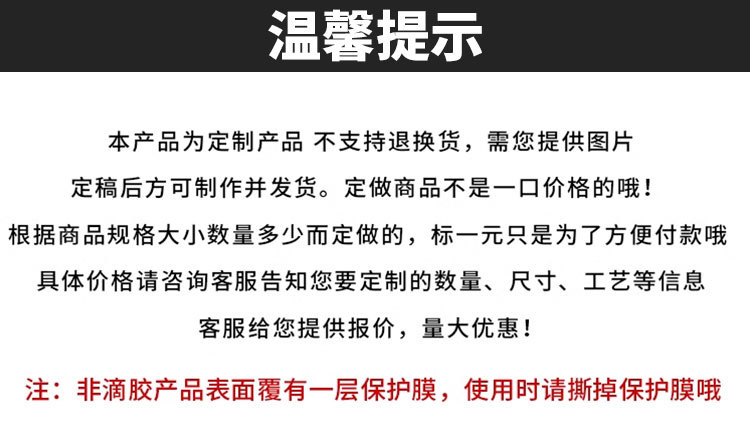 温馨提示

本产品为定制产品 不支持退换货，需您提供图片

定稿后方可制作并发货。定做商品不是一口价格的哦！

根据商品规格大小数量多少而定做的，标一元只是为了方便付款哦

具体价格请咨询客服告知您要定制的数量、尺寸、工艺等信息

客服给您提供报价，量大优惠！

注：非滴胶产品表面覆有一层保护膜，使用时请撕掉保护膜哦